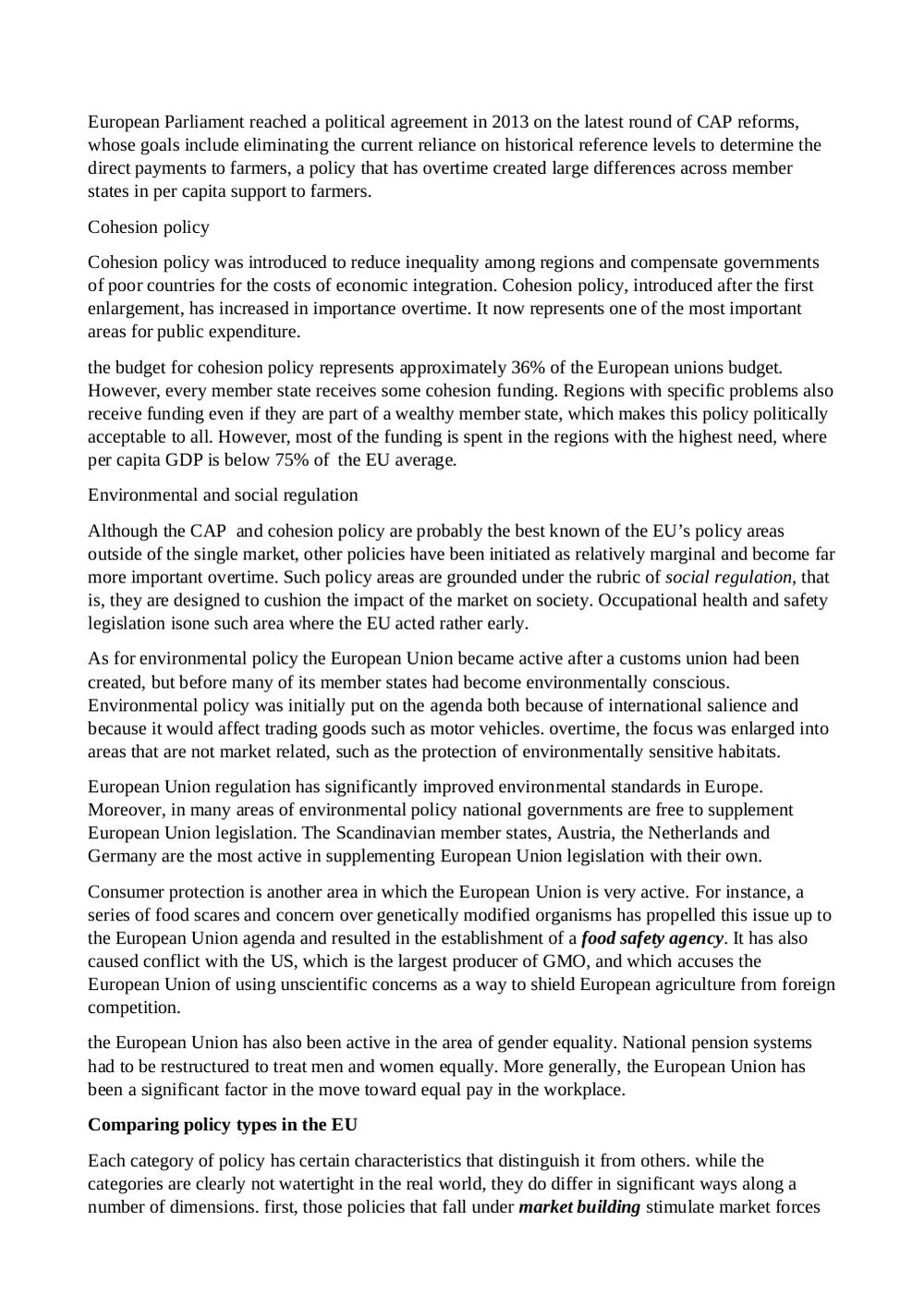 European Parliament reached a political agreement in 2013 on the latest round of CAP reforms, whose goals include eliminating the current reliance on historical reference levels to determine the direct payments to farmers, a policy that has overtime created large differences across member states in per capita support to farmers.

Cohesion policy

Cohesion policy was introduced to reduce inequality among regions and compensate governments of poor countries for the costs of economic integration. Cohesion policy, introduced after the first enlargement, has increased in importance overtime. It now represents one of the most important areas for public expenditure.

the budget for cohesion policy represents approximately 36% of the European unions budget. However, every member state receives some cohesion funding. Regions with specific problems also receive funding even if they are part of a wealthy member state, which makes this policy politically acceptable to all. However, most of the funding is spent in the regions with the highest need, where per capita GDP is below 75% of the EU average.

Environmental and social regulation

Although the CAP and cohesion policy are probably the best known of the EU's policy areas outside of the single market, other policies have been initiated as relatively marginal and become far more important overtime. Such policy areas are grounded under the rubric of social regulation, that is, they are designed to cushion the impact of the market on society. Occupational health and safety legislation isone such area where the EU acted rather early.

As for environmental policy the European Union became active after a customs union had been created, but before many of its member states had become environmentally conscious. Environmental policy was initially put on the agenda both because of international salience and because it would affect trading goods such as motor vehicles. overtime, the focus was enlarged into areas that are not market related, such as the protection of environmentally sensitive habitats.

European Union regulation has significantly improved environmental standards in Europe. Moreover, in many areas of environmental policy national governments are free to supplement European Union legislation. The Scandinavian member states, Austria, the Netherlands and Germany are the most active in supplementing European Union legislation with their own.

Consumer protection is another area in which the European Union is very active. For instance, a series of food scares and concern over genetically modified organisms has propelled this issue up to the European Union agenda and resulted in the establishment of a food safety agency. It has also caused conflict with the US, which is the largest producer of GMO, and which accuses the European Union of using unscientific concerns as a way to shield European agriculture from foreign competition.

the European Union has also been active in the area of gender equality. National pension systems had to be restructured to treat men and women equally. More generally, the European Union has been a significant factor in the move toward equal pay in the workplace.

Comparing policy types in the EU

Each category of policy has certain characteristics that distinguish it from others. while the categories are clearly not watertight in the real world, they do differ in significant ways along a number of dimensions. first, those policies that fall under market building stimulate market forces